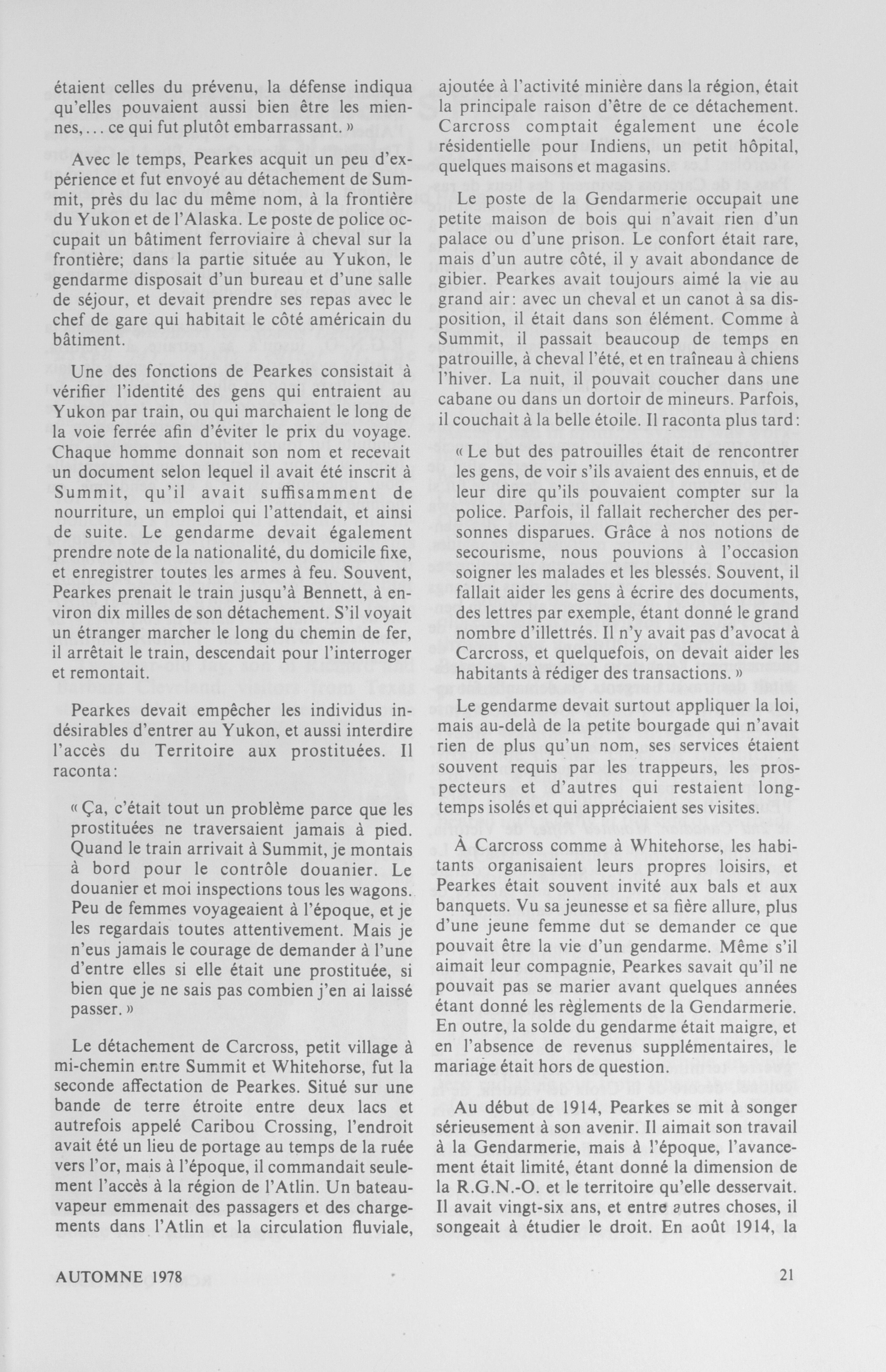 étaient celles du prévenu, la défense indiqua qu'elles pouvaient aussi bien être les miennes,... ce qui fut plutôt embarrassant. »

Avec le temps, Pearkes acquit un peu d'expérience et fut envoyé au détachement de Summit, près du lac du même nom, à la frontière du Yukon et de l'Alaska. Le poste de police occupait un bâtiment ferroviaire à cheval sur la frontière; dans la partie située au Yukon, le gendarme disposait d'un bureau et d'une salle de séjour, et devait prendre ses repas avec le chef de gare qui habitait le côté américain du bâtiment.

Une des fonctions de Pearkes consistait à vérifier l'identité des gens qui entraient au Yukon par train, ou qui marchaient le long de la voie ferrée afin d'éviter le prix du voyage. Chaque homme donnait son nom et recevait un document selon lequel il avait été inscrit à Summit, qu'il avait suffisamment de nourriture, un emploi qui l'attendait, et ainsi de suite. Le gendarme devait également prendre note de la nationalité, du domicile fixe, et enregistrer toutes les armes à feu. Souvent, Pearkes prenait le train jusqu'à Bennett, à environ dix milles de son détachement. S'il voyait un étranger marcher le long du chemin de fer, il arrêtait le train, descendait pour l'interroger et remontait.

Pearkes devait empêcher les individus indésirables d'entrer au Yukon, et aussi interdire l'accès du Territoire aux prostituées. Il raconta:

« Ça, c'était tout un problème parce que les prostituées ne traversaient jamais à pied. Quand le train arrivait à Summit, je montais à bord pour le contrôle douanier. Le douanier et moi inspections tous les wagons. Peu de femmes voyageaient à l'époque, et je les regardais toutes attentivement. Mais je n'eus jamais le courage de demander à l'une d'entre elles si elle était une prostituée, si bien que je ne sais pas combien j'en ai laissé passer. »

Le détachement de Carcross, petit village à mi-chemin entre Summit et Whitehorse, fut la seconde affectation de Pearkes. Situé sur une bande de terre étroite entre deux lacs et autrefois appelé Caribou Crossing, l'endroit avait été un lieu de portage au temps de la ruée vers l'or, mais à l'époque, il commandait seulement l'accès à la région de l'Atlin. Un bateau-vapeur emmenait des passagers et des chargements dans l'Atlin et la circulation fluviale, ajoutée à l'activité minière dans la région, était la principale raison d'être de ce détachement. Carcross comptait également une école résidentielle pour Indiens, un petit hôpital, quelques maisons et magasins.

Le poste de la Gendarmerie occupait une petite maison de bois qui n'avait rien d'un palace ou d'une prison. Le confort était rare, mais d'un autre côté, il y avait abondance de gibier. Pearkes avait toujours aimé la vie au grand air: avec un cheval et un canot à sa disposition, il était dans son élément. Comme à Summit, il passait beaucoup de temps en patrouille, à cheval l'été, et en traîneau à chiens l'hiver. La nuit, il pouvait coucher dans une cabane ou dans un dortoir de mineurs. Parfois, il couchait à la belle étoile. Il raconta plus tard:

« Le but des patrouilles était de rencontrer les gens, de voir s'ils avaient des ennuis, et de leur dire qu'ils pouvaient compter sur la police. Parfois, il fallait rechercher des personnes disparues. Grâce à nos notions de secourisme, nous pouvions à l'occasion soigner les malades et les blessés. Souvent, il fallait aider les gens à écrire des documents, des lettres par exemple, étant donné le grand nombre d'illettrés. Il n'y avait pas d'avocat à Carcross, et quelquefois, on devait aider les habitants à rédiger des transactions. »

Le gendarme devait surtout appliquer la loi, mais au-delà de la petite bourgade qui n'avait rien de plus qu'un nom, ses services étaient souvent requis par les trappeurs, les prospecteurs et d'autres qui restaient longtemps isolés et qui appréciaient ses visites.

À Carcross comme à Whitehorse, les habitants organisaient leurs propres loisirs, et Pearkes était souvent invité aux bals et aux banquets. Vu sa jeunesse et sa fière allure, plus d'une jeune femme dut se demander ce que pouvait être la vie d'un gendarme. Même s'il aimait leur compagnie, Pearkes savait qu'il ne pouvait pas se marier avant quelques années étant donné les règlements de la Gendarmerie. En outre, la solde du gendarme était maigre, et en l'absence de revenus supplémentaires, le mariage était hors de question.

Au début de 1914, Pearkes se mit à songer sérieusement à son avenir. Il aimait son travail à la Gendarmerie, mais à l'époque, l'avancement était limité, étant donné la dimension de la R.G.N.-O. et le territoire qu'elle desservait. Il avait vingt-six ans, et entre autres choses, il songeait à étudier le droit. En août 1914, la

AUTOMNE 1978

21